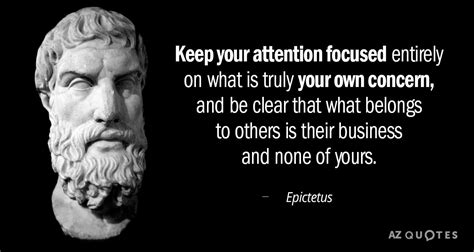 Keep your attention focused entirely on what is truly your own concern, and be clear that what belongs to others is their business and none of yours.

– Epictetus

AZ QUOTES